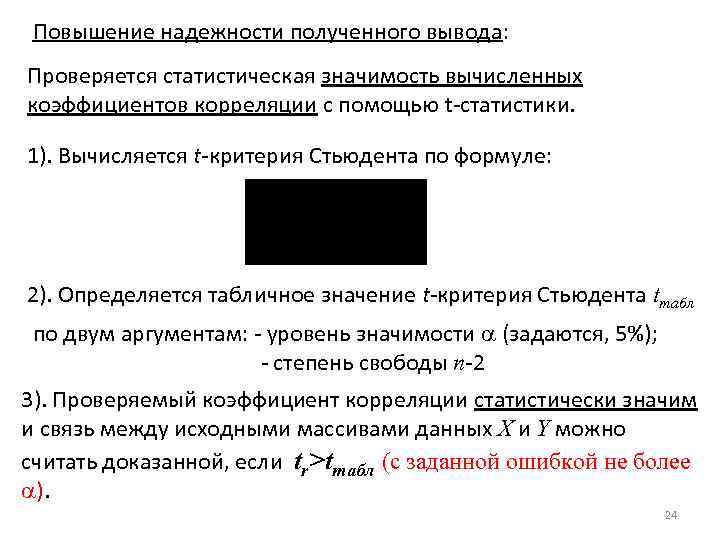 Повышение надежности полученного вывода:

Проверяется статистическая значимость вычисленных коэффициентов корреляции с помощью t-статистики.

1). Вычисляется $t$-критерия Стьюдента по формуле:

2). Определяется табличное значение $t$-критерия Стьюдента $t_{табл}$ по двум аргументам: - уровень значимости $\alpha$ (задаются, 5%);
- степень свободы $n$-2

3). Проверяемый коэффициент корреляции статистически значим и связь между исходными массивами данных $X$ и $Y$ можно считать доказанной, если $t_r > t_{табл}$ (с заданной ошибкой не более $\alpha$).

24